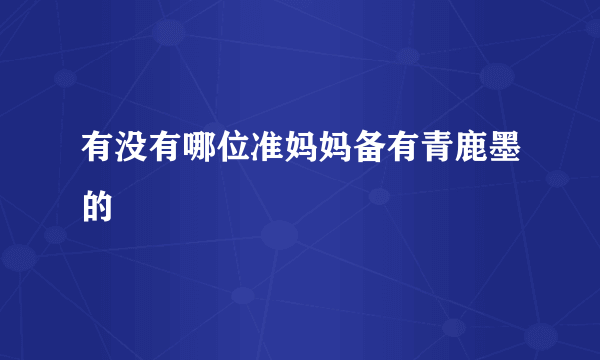 有没有哪位准妈妈备有青鹿墨的